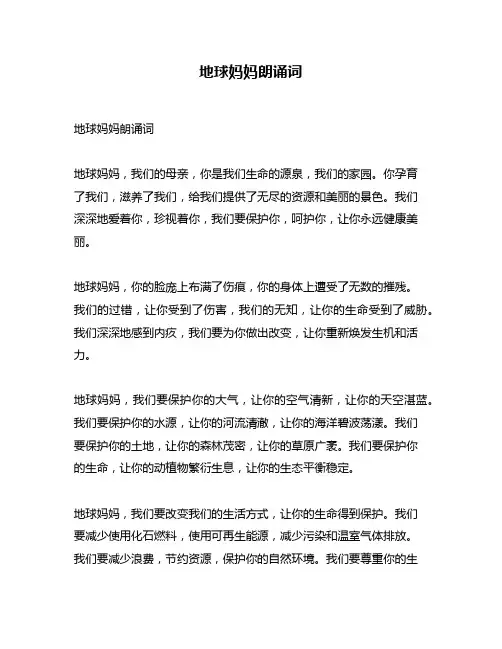 地球妈妈朗诵词

地球妈妈朗诵词

地球妈妈，我们的母亲，你是我们生命的源泉，我们的家园。你孕育了我们，滋养了我们，给我们提供了无尽的资源和美丽的景色。我们深深地爱着你，珍视着你，我们要保护你，呵护你，让你永远健康美丽。

地球妈妈，你的脸庞上布满了伤痕，你的身体上遭受了无数的摧残。我们的过错，让你受到了伤害，我们的无知，让你的生命受到了威胁。我们深深地感到内疚，我们要为你做出改变，让你重新焕发生机和活力。

地球妈妈，我们要保护你的大气，让你的空气清新，让你的天空湛蓝。我们要保护你的水源，让你的河流清澈，让你的海洋碧波荡漾。我们要保护你的土地，让你的森林茂密，让你的草原广袤。我们要保护你的生命，让你的动植物繁衍生息，让你的生态平衡稳定。

地球妈妈，我们要改变我们的生活方式，让你的生命得到保护。我们要减少使用化石燃料，使用可再生能源，减少污染和温室气体排放。我们要减少浪费，节约资源，保护你的自然环境。我们要尊重你的生